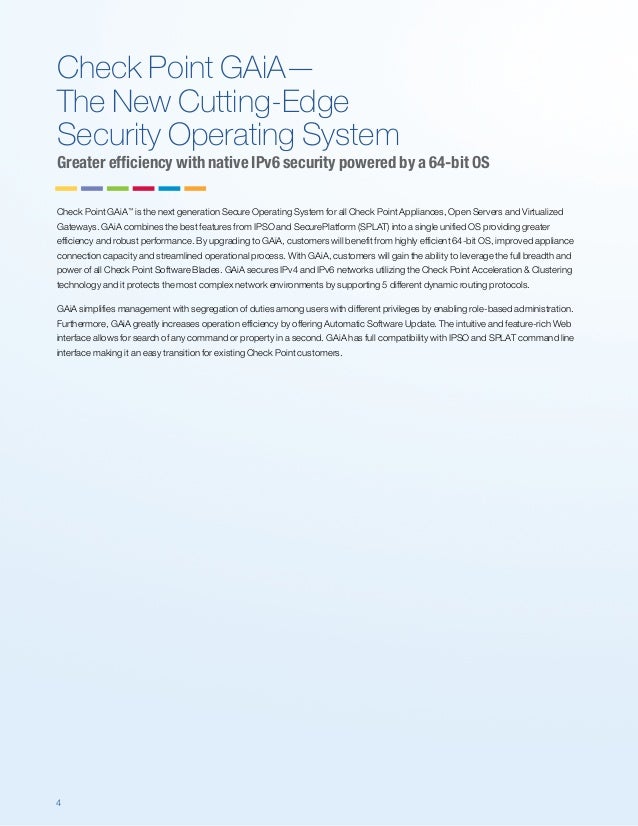 Check Point GAiA—
The New Cutting-Edge
Security Operating System

Greater efficiency with native IPv6 security powered by a 64-bit OS

Check Point GAiA™ is the next generation Secure Operating System for all Check Point Appliances, Open Servers and Virtualized Gateways. GAiA combines the best features from IPSO and SecurePlatform (SPLAT) into a single unified OS providing greater efficiency and robust performance. By upgrading to GAiA, customers will benefit from highly efficient 64-bit OS, improved appliance connection capacity and streamlined operational process. With GAiA, customers will gain the ability to leverage the full breadth and power of all Check Point Software Blades. GAiA secures IPv4 and IPv6 networks utilizing the Check Point Acceleration & Clustering technology and it protects the most complex network environments by supporting 5 different dynamic routing protocols.

GAiA simplifies management with segregation of duties among users with different privileges by enabling role-based administration. Furthermore, GAiA greatly increases operation efficiency by offering Automatic Software Update. The intuitive and feature-rich Web interface allows for search of any command or property in a second. GAiA has full compatibility with IPSO and SPLAT command line interface making it an easy transition for existing Check Point customers.

4